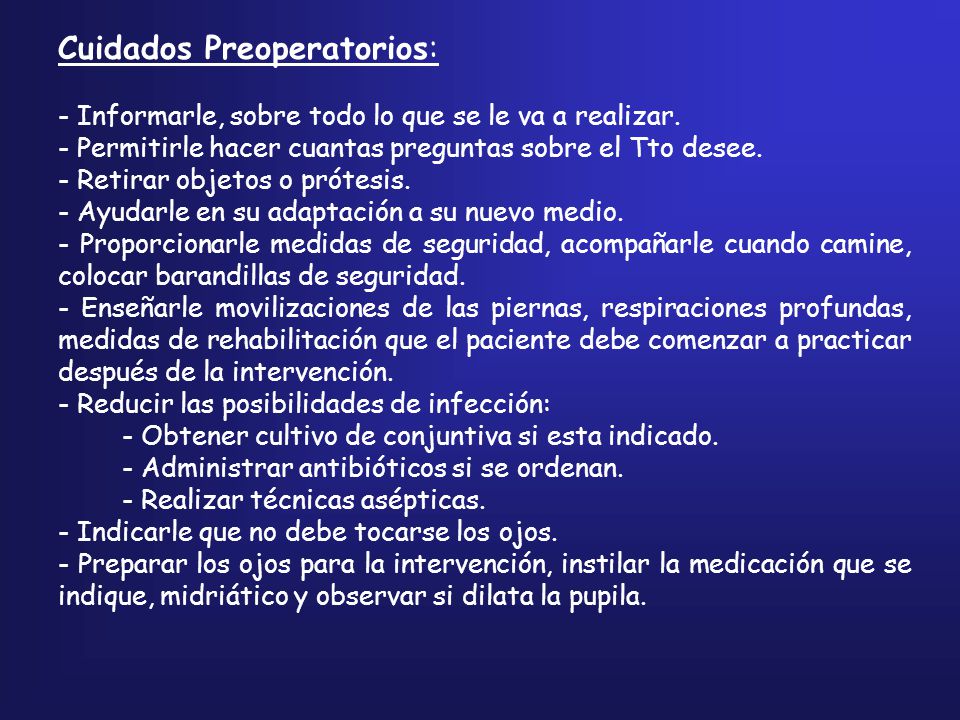 Cuidados Preoperatorios:

- Informarle, sobre todo lo que se le va a realizar.
- Permitirle hacer cuantas preguntas sobre el Tto desee.
- Retirar objetos o prótesis.
- Ayudarle en su adaptación a su nuevo medio.
- Proporcionarle medidas de seguridad, acompañarle cuando camine, colocar barandillas de seguridad.
- Enseñarle movilizaciones de las piernas, respiraciones profundas, medidas de rehabilitación que el paciente debe comenzar a practicar después de la intervención.
- Reducir las posibilidades de infección:
- Obtener cultivo de conjuntiva si esta indicado.
- Administrar antibióticos si se ordenan.
- Realizar técnicas asépticas.
- Indicarle que no debe tocarse los ojos.
- Preparar los ojos para la intervención, instilar la medicación que se indique, midriático y observar si dilata la pupila.